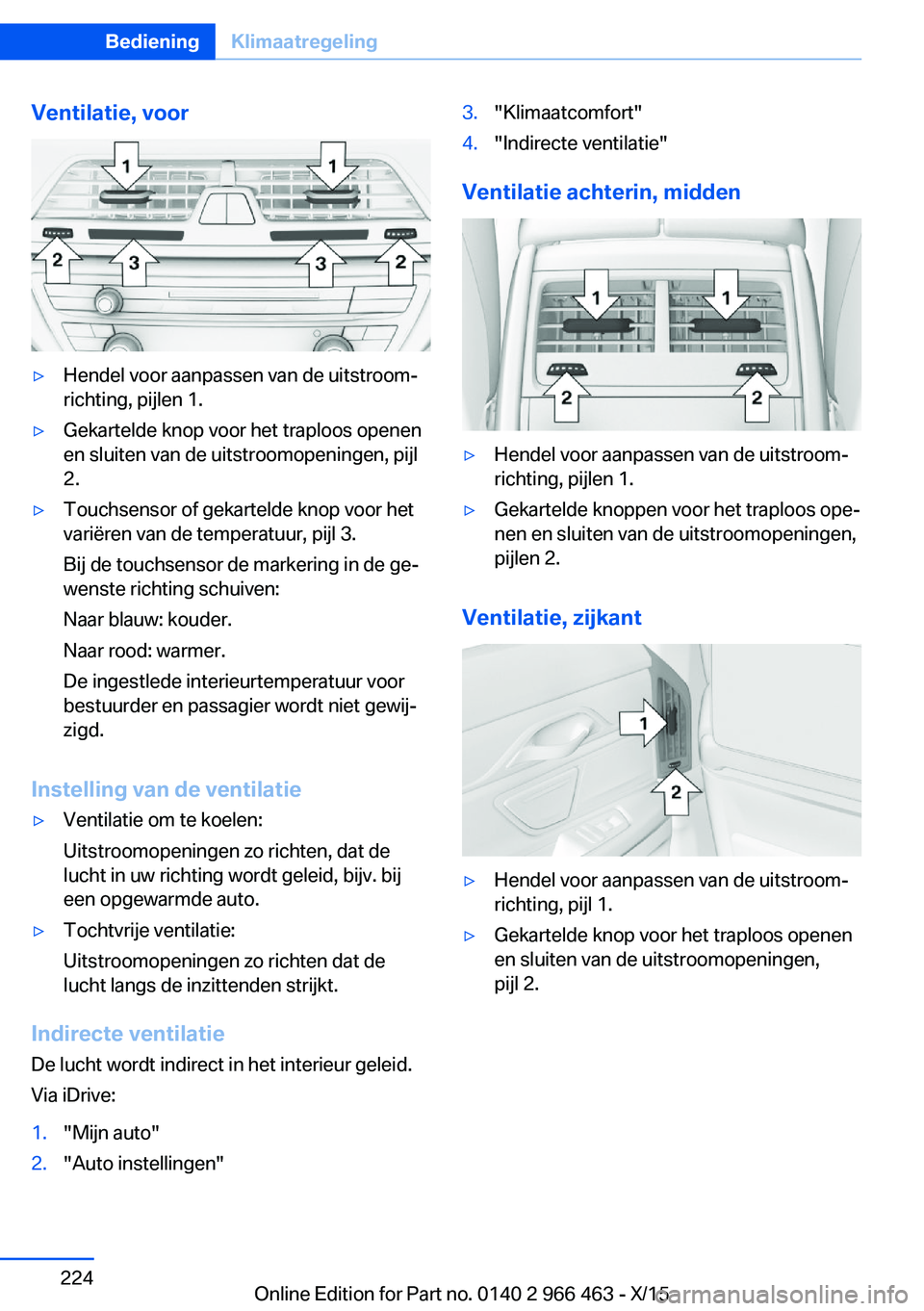 Bediening Klimaatregeling

Ventilatie, voor

1 1 2 3 3 2

▷ Hendel voor aanpassen van de uitstroomrichting, pijlen 1.

▷ Gekartelde knop voor het traploos openen en sluiten van de uitstroomopeningen, pijl 2.

▷ Touchsensor of gekartelde knop voor het variëren van de temperatuur, pijl 3.

Bij de touchsensor de markering in de gewenste richting schuiven:

Naar blauw: kouder.

Naar rood: warmer.

De ingestlede interieurtemperatuur voor bestuurder en passagier wordt niet gewijzigd.

Instelling van de ventilatie

▷ Ventilatie om te koelen:

Uitstroomopeningen zo richten, dat de lucht in uw richting wordt geleid, bijv. bij een opgewarmde auto.

▷ Tochtvrije ventilatie:

Uitstroomopeningen zo richten dat de lucht langs de inzittenden strijkt.

Indirecte ventilatie

De lucht wordt indirect in het interieur geleid.

Via iDrive:

1. "Mijn auto"
2. "Auto instellingen"
3. "Klimaatcomfort"
4. "Indirecte ventilatie"

Ventilatie achterin, midden

1 1 2 2

▷ Hendel voor aanpassen van de uitstroomrichting, pijlen 1.

▷ Gekartelde knoppen voor het traploos openen en sluiten van de uitstroomopeningen, pijlen 2.

Ventilatie, zijkant

1 2

▷ Hendel voor aanpassen van de uitstroomrichting, pijl 1.

▷ Gekartelde knop voor het traploos openen en sluiten van de uitstroomopeningen, pijl 2.

224

Online Edition for Part no. 0140 2 966 463 - X/15 carmanualsonline.info